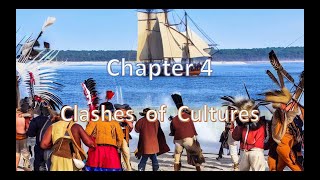 Chapter 4

Clashes of Cultures